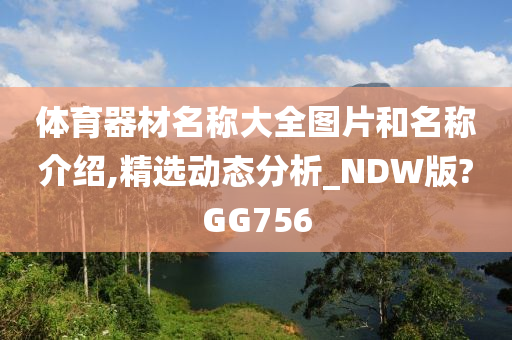 体育器材名称大全图片和名称介绍,精选动态分析_NDW版?GG756